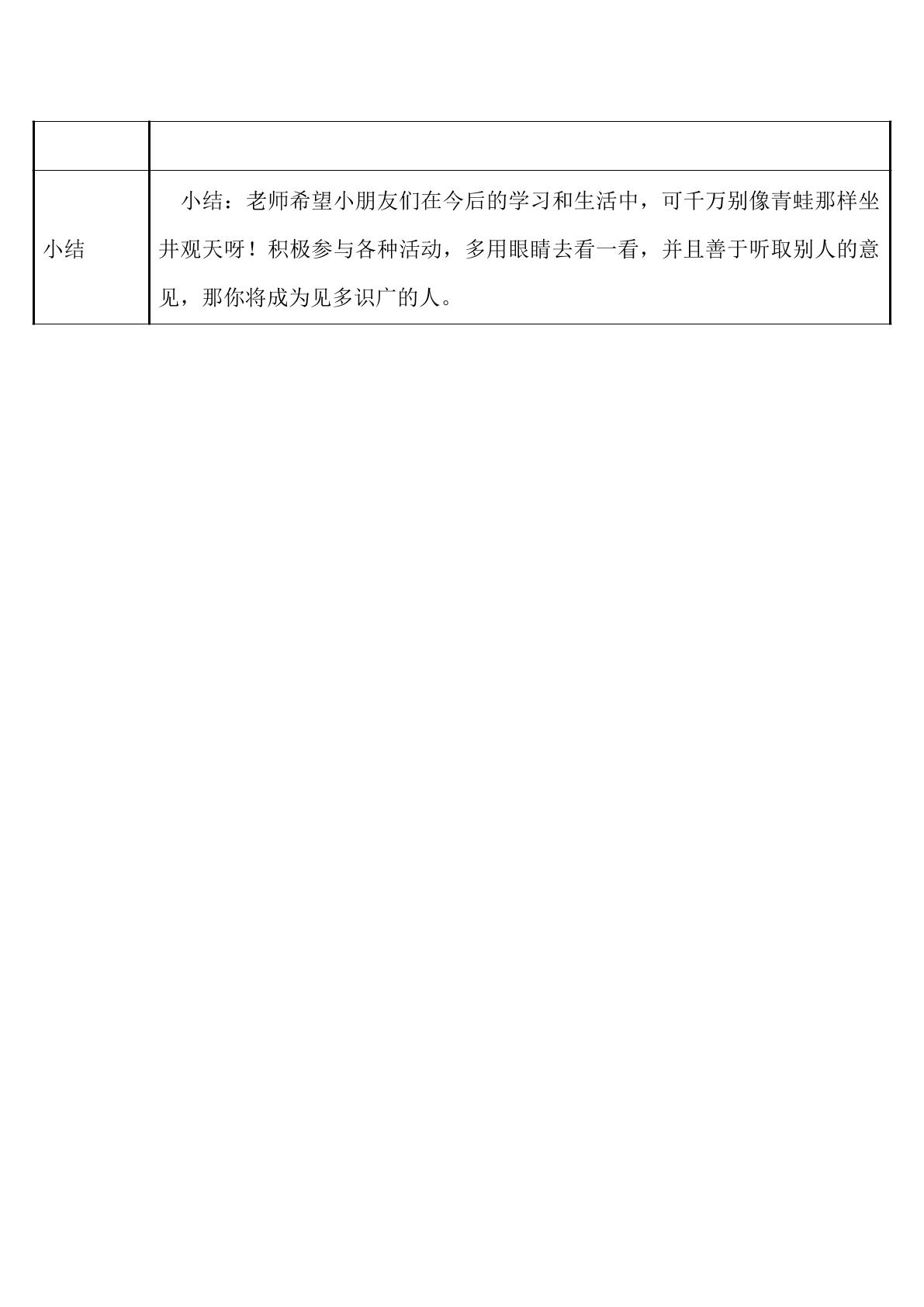 | | |
|---|---|
| 小结 | 小结：老师希望小朋友们在今后的学习和生活中，可千万别像青蛙那样坐井观天呀！积极参与各种活动，多用眼睛去看一看，并且善于听取别人的意见，那你将成为见多识广的人。 |